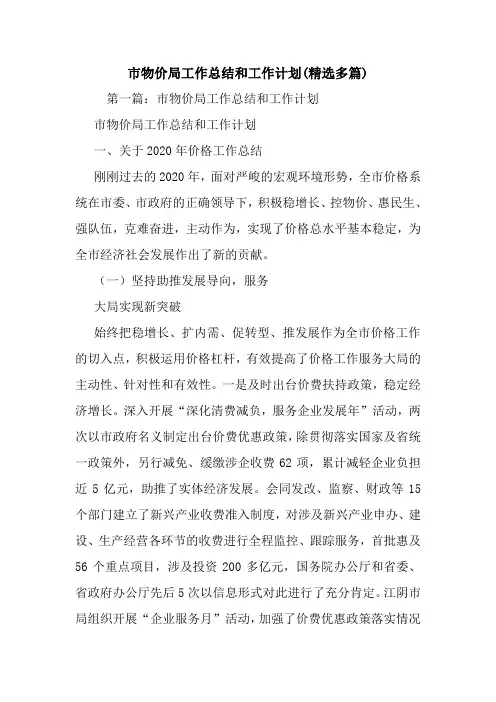 市物价局工作总结和工作计划(精选多篇)

第一篇：市物价局工作总结和工作计划

市物价局工作总结和工作计划

一、关于2020年价格工作总结

刚刚过去的2020年，面对严峻的宏观环境形势，全市价格系统在市委、市政府的正确领导下，积极稳增长、控物价、惠民生、强队伍，克难奋进，主动作为，实现了价格总水平基本稳定，为全市经济社会发展作出了新的贡献。

（一）坚持助推发展导向，服务

大局实现新突破

始终把稳增长、扩内需、促转型、推发展作为全市价格工作的切入点，积极运用价格杠杆，有效提高了价格工作服务大局的主动性、针对性和有效性。一是及时出台价费扶持政策，稳定经济增长。深入开展“深化清费减负，服务企业发展年”活动，两次以市政府名义制定出台价费优惠政策，除贯彻落实国家及省统一政策外，另行减免、缓缴涉企收费62项，累计减轻企业负担近5亿元，助推了实体经济发展。会同发改、监察、财政等15个部门建立了新兴产业收费准入制度，对涉及新兴产业申办、建设、生产经营各环节的收费进行全程监控、跟踪服务，首批惠及56个重点项目，涉及投资200多亿元，国务院办公厅和省委、省政府办公厅先后5次以信息形式对此进行了充分肯定。江阴市局组织开展“企业服务月”活动，加强了价费优惠政策落实情况